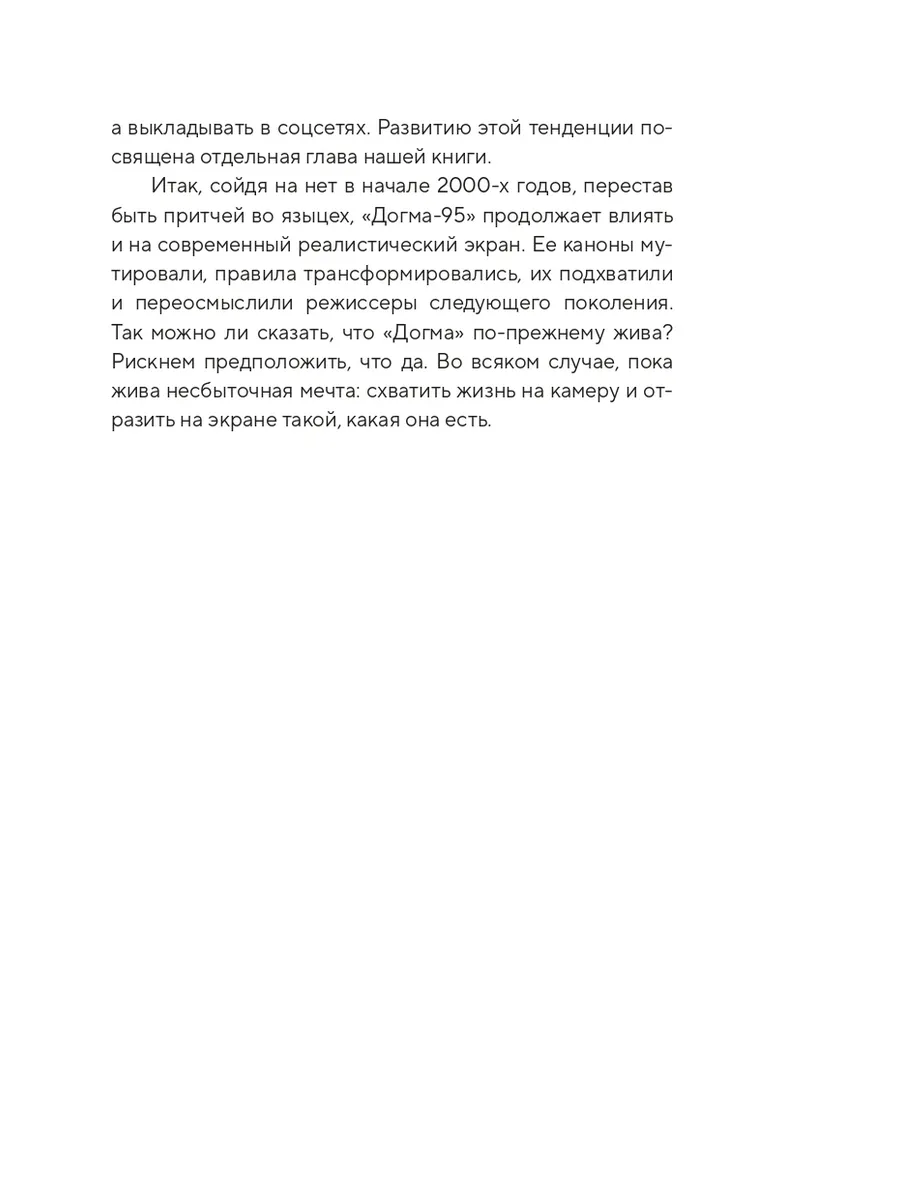 а выкладывать в соцсетях. Развитию этой тенденции посвящена отдельная глава нашей книги.

Итак, сойдя на нет в начале 2000-х годов, перестав быть притчей во языцех, «Догма-95» продолжает влиять и на современный реалистический экран. Ее каноны мутировали, правила трансформировались, их подхватили и переосмыслили режиссеры следующего поколения. Так можно ли сказать, что «Догма» по-прежнему жива? Рискнем предположить, что да. Во всяком случае, пока жива несбыточная мечта: схватить жизнь на камеру и отразить на экране такой, какая она есть.